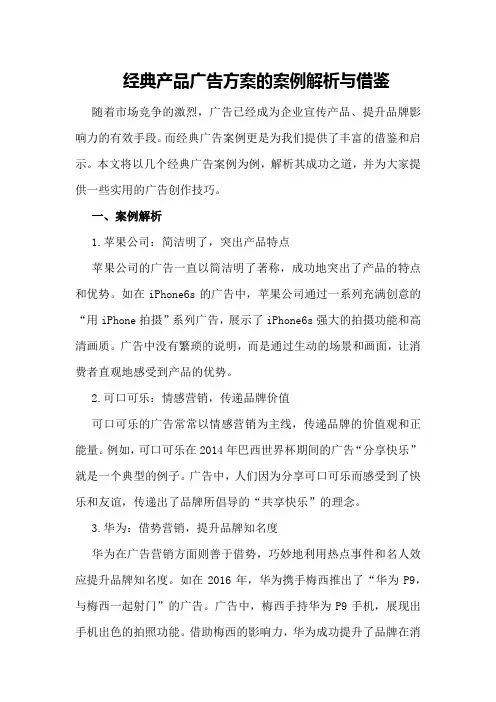 经典产品广告方案的案例解析与借鉴

随着市场竞争的激烈，广告已经成为企业宣传产品、提升品牌影响力的有效手段。而经典广告案例更是为我们提供了丰富的借鉴和启示。本文将以几个经典广告案例为例，解析其成功之道，并为大家提供一些实用的广告创作技巧。

一、案例解析

1.苹果公司：简洁明了，突出产品特点

苹果公司的广告一直以简洁明了著称，成功地突出了产品的特点和优势。如在 iPhone6s 的广告中，苹果公司通过一系列充满创意的“用 iPhone 拍摄”系列广告，展示了 iPhone6s 强大的拍摄功能和高清画质。广告中没有繁琐的说明，而是通过生动的场景和画面，让消费者直观地感受到产品的优势。

2.可口可乐：情感营销，传递品牌价值

可口可乐的广告常常以情感营销为主线，传递品牌的价值观和正能量。例如，可口可乐在 2014 年巴西世界杯期间的广告“分享快乐”就是一个典型的例子。广告中，人们因为分享可口可乐而感受到了快乐和友谊，传递出了品牌所倡导的“共享快乐”的理念。

3.华为：借势营销，提升品牌知名度

华为在广告营销方面则善于借势，巧妙地利用热点事件和名人效应提升品牌知名度。如在 2016 年，华为携手梅西推出了“华为 P9，与梅西一起射门”的广告。广告中，梅西手持华为 P9 手机，展现出手机出色的拍照功能。借助梅西的影响力，华为成功提升了品牌在消